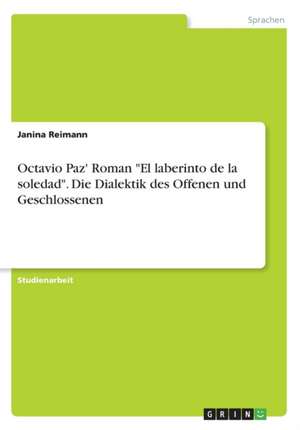 Sprachen

Janina Reimann

Octavio Paz' Roman "El laberinto de la soledad". Die Dialektik des Offenen und Geschlossenen

Studienarbeit

GRIN